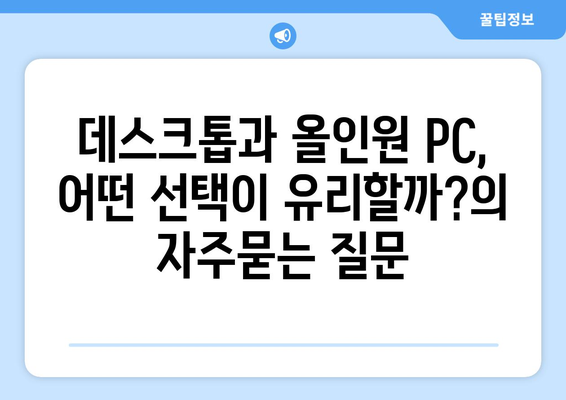 꿀팁정보

데스크톱과 올인원 PC, 어떤 선택이 유리할까?의 자주묻는 질문